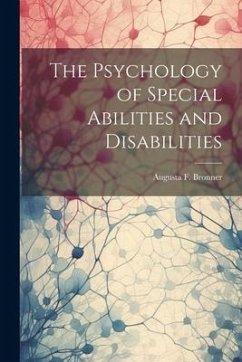 The Psychology of Special Abilities and Disabilities

Augusta F. Bronner